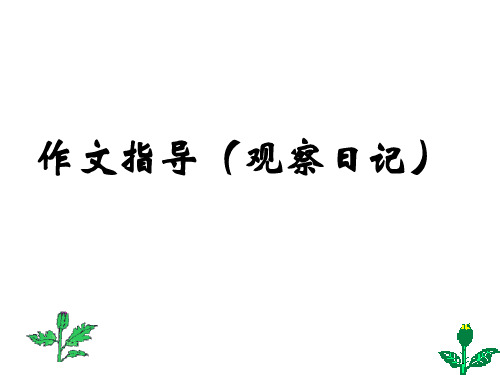 作文指导（观察日记）